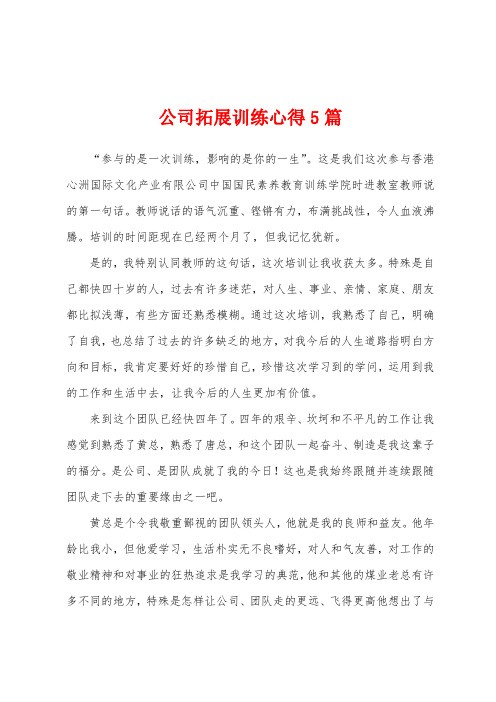 公司拓展训练心得5篇

“参与的是一次训练，影响的是你的一生”。这是我们这次参与香港心洲国际文化产业有限公司中国国民素养教育训练学院时进教室教师说的第一句话。教师说话的语气沉重、铿锵有力，布满挑战性，令人血液沸腾。培训的时间距现在已经两个月了，但我记忆犹新。

是的，我特别认同教师的这句话，这次培训让我收获太多。特殊是自己都快四十岁的人，过去有许多迷茫，对人生、事业、亲情、家庭、朋友都比拟浅薄，有些方面还熟悉模糊。通过这次培训，我熟悉了自己，明确了自我，也总结了过去的许多缺乏的地方，对我今后的人生道路指明白方向和目标，我肯定要好好的珍惜自己，珍惜这次学习到的学问，运用到我的工作和生活中去，让我今后的人生更加有价值。

来到这个团队已经快四年了。四年的艰辛、坎坷和不平凡的工作让我感觉到熟悉了黄总，熟悉了唐总，和这个团队一起奋斗、制造是我这辈子的福分。是公司、是团队成就了我的今日！这也是我始终跟随并连续跟随团队走下去的重要缘由之一吧。

黄总是个令我敬重鄙视的团队领头人，他就是我的良师和益友。他年龄比我小，但他爱学习，生活朴实无不良嗜好，对人和气友善，对工作的敬业精神和对事业的狂热追求是我学习的典范，他和其他的煤业老总有许多不同的地方，特殊是怎样让公司、团队走的更远、飞得更高他想出了与